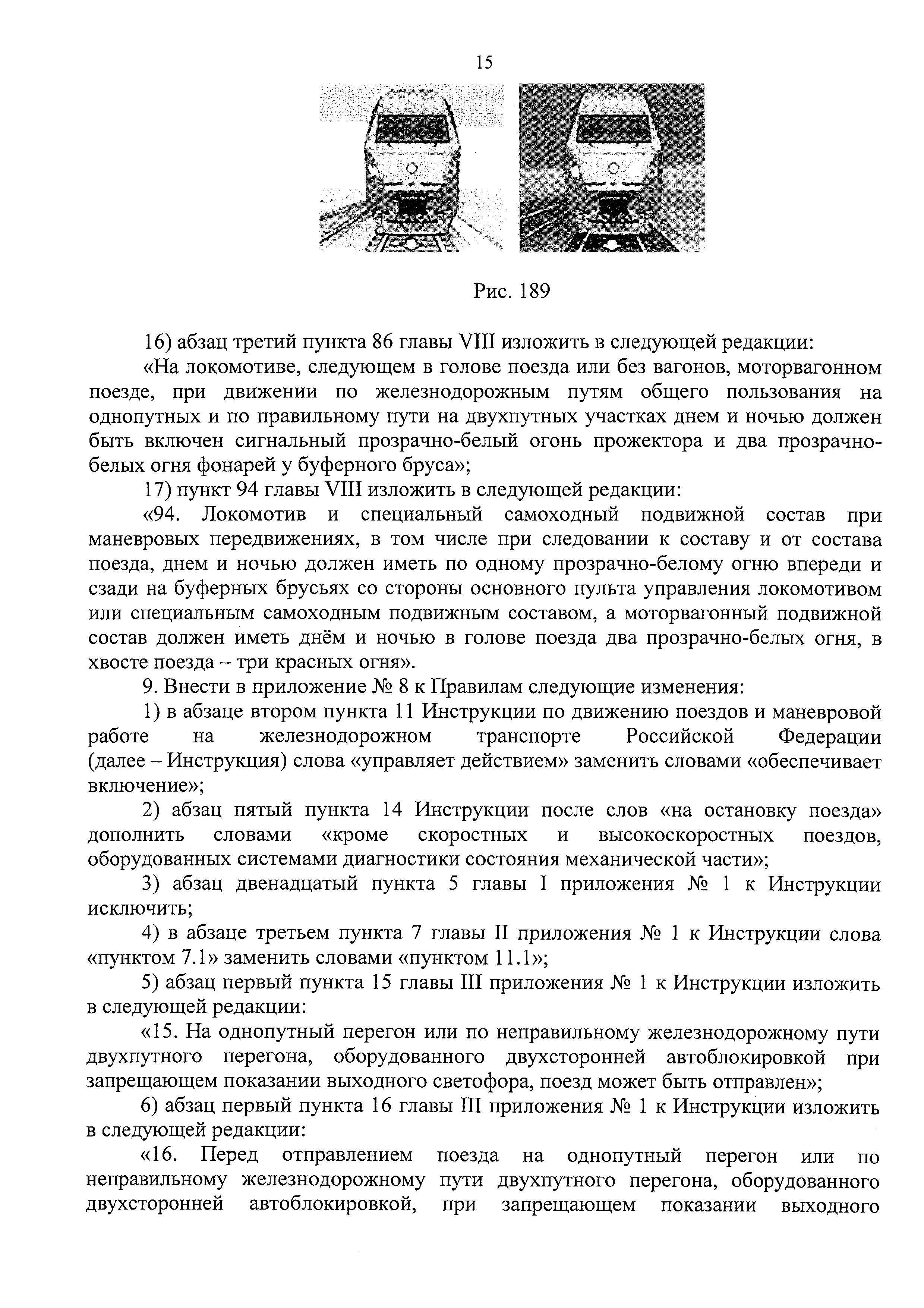 15

Рис. 189

16) абзац третий пункта 86 главы VIII изложить в следующей редакции:

«На локомотиве, следующем в голове поезда или без вагонов, моторвагонном поезде, при движении по железнодорожным путям общего пользования на однопутных и по правильному пути на двухпутных участках днем и ночью должен быть включен сигнальный прозрачно-белый огонь прожектора и два прозрачно-белых огня фонарей у буферного бруса»;

17) пункт 94 главы VIII изложить в следующей редакции:

«94. Локомотив и специальный самоходный подвижной состав при маневровых передвижениях, в том числе при следовании к составу и от состава поезда, днем и ночью должен иметь по одному прозрачно-белому огню впереди и сзади на буферных брусьях со стороны основного пульта управления локомотивом или специальным самоходным подвижным составом, а моторвагонный подвижной состав должен иметь днём и ночью в голове поезда два прозрачно-белых огня, в хвосте поезда – три красных огня».

9. Внести в приложение № 8 к Правилам следующие изменения:

1) в абзаце втором пункта 11 Инструкции по движению поездов и маневровой работе на железнодорожном транспорте Российской Федерации (далее – Инструкция) слова «управляет действием» заменить словами «обеспечивает включение»;

2) абзац пятый пункта 14 Инструкции после слов «на остановку поезда» дополнить словами «кроме скоростных и высокоскоростных поездов, оборудованных системами диагностики состояния механической части»;

3) абзац двенадцатый пункта 5 главы I приложения № 1 к Инструкции исключить;

4) в абзаце третьем пункта 7 главы II приложения № 1 к Инструкции слова «пунктом 7.1» заменить словами «пунктом 11.1»;

5) абзац первый пункта 15 главы III приложения № 1 к Инструкции изложить в следующей редакции:

«15. На однопутный перегон или по неправильному железнодорожному пути двухпутного перегона, оборудованного двухсторонней автоблокировкой при запрещающем показании выходного светофора, поезд может быть отправлен»;

6) абзац первый пункта 16 главы III приложения № 1 к Инструкции изложить в следующей редакции:

«16. Перед отправлением поезда на однопутный перегон или по неправильному железнодорожному пути двухпутного перегона, оборудованного двухсторонней автоблокировкой, при запрещающем показании выходного